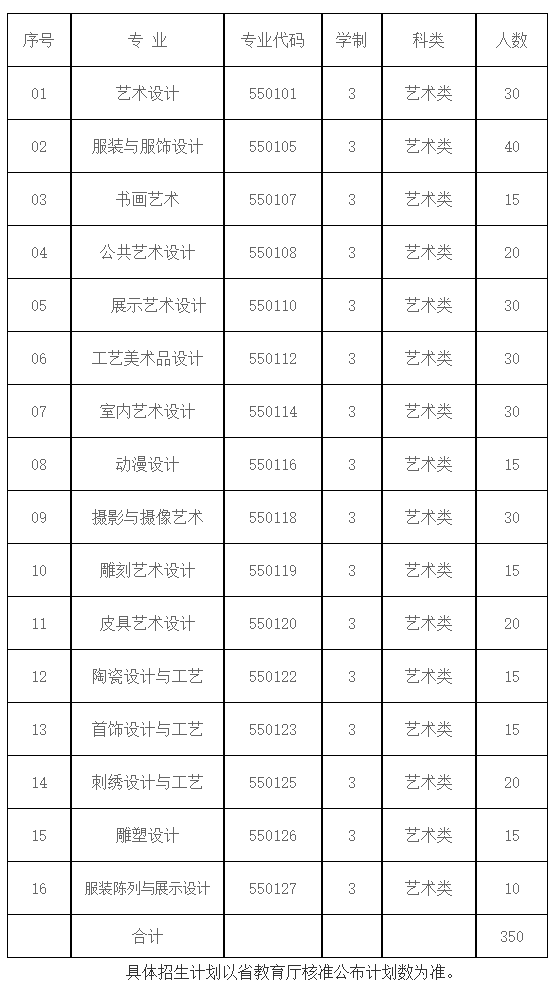 | 序号 | 专 业 | 专业代码 | 学制 | 科类 | 人数 |
|---|---|---|---|---|---|
| 01 | 艺术设计 | 550101 | 3 | 艺术类 | 30 |
| 02 | 服装与服饰设计 | 550105 | 3 | 艺术类 | 40 |
| 03 | 书画艺术 | 550107 | 3 | 艺术类 | 15 |
| 04 | 公共艺术设计 | 550108 | 3 | 艺术类 | 20 |
| 05 | 展示艺术设计 | 550110 | 3 | 艺术类 | 30 |
| 06 | 工艺美术品设计 | 550112 | 3 | 艺术类 | 30 |
| 07 | 室内艺术设计 | 550114 | 3 | 艺术类 | 30 |
| 08 | 动漫设计 | 550116 | 3 | 艺术类 | 15 |
| 09 | 摄影与摄像艺术 | 550118 | 3 | 艺术类 | 30 |
| 10 | 雕刻艺术设计 | 550119 | 3 | 艺术类 | 15 |
| 11 | 皮具艺术设计 | 550120 | 3 | 艺术类 | 20 |
| 12 | 陶瓷设计与工艺 | 550122 | 3 | 艺术类 | 15 |
| 13 | 首饰设计与工艺 | 550123 | 3 | 艺术类 | 15 |
| 14 | 刺绣设计与工艺 | 550125 | 3 | 艺术类 | 20 |
| 15 | 雕塑设计 | 550126 | 3 | 艺术类 | 15 |
| 16 | 服装陈列与展示设计 | 550127 | 3 | 艺术类 | 10 |
| | 合计 | | | | 350 |

具体招生计划以省教育厅核准公布计划数为准。